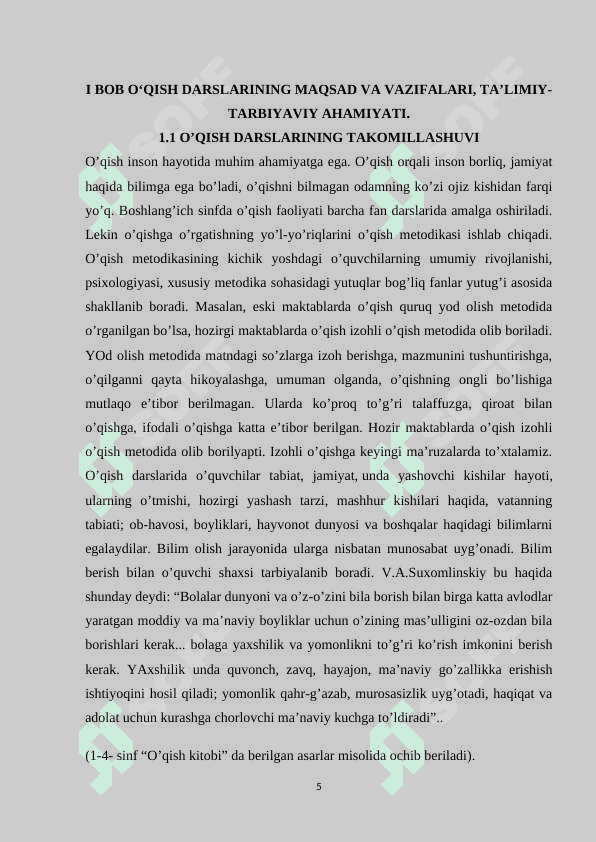 I BOB O‘QISH DARSLARINING MAQSAD VA VAZIFALARI, TA’LIMIY-TARBIYAVIY AHAMIYATI.

1.1 O’QISH DARSLARINING TAKOMILLASHUVI

O’qish inson hayotida muhim ahamiyatga ega. O’qish orqali inson borliq, jamiyat haqida bilimga ega bo’ladi, o’qishni bilmagan odamning ko’zi ojiz kishidan farqi yo’q. Boshlang’ich sinfda o’qish faoliyati barcha fan darslarida amalga oshiriladi. Lekin o’qishga o’rgatishning yo’l-yo’riqlarini o’qish metodikasi ishlab chiqadi. O’qish metodikasining kichik yoshdagi o’quvchilarning umumiy rivojlanishi, psixologiyasi, xususiy metodika sohasidagi yutuqlar bog’liq fanlar yutug’i asosida shakllanib boradi. Masalan, eski maktablarda o’qish quruq yod olish metodida o’rganilgan bo’lsa, hozirgi maktablarda o’qish izohli o’qish metodida olib boriladi. YOd olish metodida matndagi so’zlarga izoh berishga, mazmunini tushuntirishga, o’qilganni qayta hikoyalashga, umuman olganda, o’qishning ongli bo’lishiga mutlaqo e’tibor berilmagan. Ularda ko’proq to’g’ri talaffuzga, qiroat bilan o’qishga, ifodali o’qishga katta e’tibor berilgan. Hozir maktablarda o’qish izohli o’qish metodida olib borilyapti. Izohli o’qishga keyingi ma’ruzalarda to’xtalamiz. O’qish darslarida o’quvchilar tabiat, jamiyat, unda yashovchi kishilar hayoti, ularning o’tmishi, hozirgi yashash tarzi, mashhur kishilari haqida, vatanning tabiati; ob-havosi, boyliklari, hayvonot dunyosi va boshqalar haqidagi bilimlarni egalaydilar. Bilim olish jarayonida ularga nisbatan munosabat uyg’onadi. Bilim berish bilan o’quvchi shaxsi tarbiyalanib boradi. V.A.Suxomlinskiy bu haqida shunday deydi: “Bolalar dunyoni va o’z-o’zini bila borish bilan birga katta avlodlar yaratgan moddiy va ma’naviy boyliklar uchun o’zining mas’ulligini oz-ozdan bila borishlari kerak... bolaga yaxshilik va yomonlikni to’g’ri ko’rish imkonini berish kerak. YAxshilik unda quvonch, zavq, hayajon, ma’naviy go’zallikka erishish ishtiyoqini hosil qiladi; yomonlik qahr-g’azab, murosasizlik uyg’otadi, haqiqat va adolat uchun kurashga chorlovchi ma’naviy kuchga to’ldiradi”..

(1-4- sinf “O’qish kitobi” da berilgan asarlar misolida ochib beriladi).

5